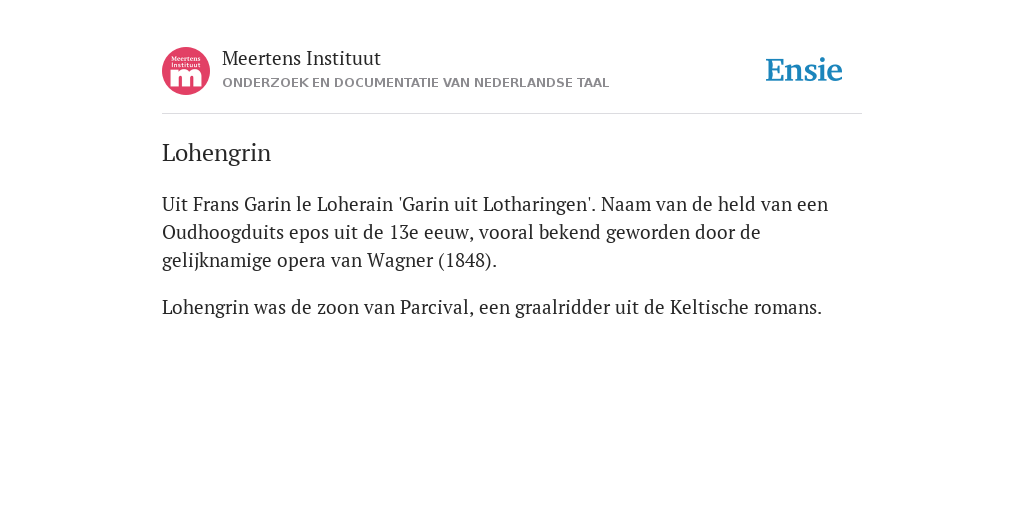 Meertens Instituut
m

Meertens Instituut
ONDERZOEK EN DOCUMENTATIE VAN NEDERLANDSE TAAL

Ensie

Lohengrin

Uit Frans Garin le Loherain 'Garin uit Lotharingen'. Naam van de held van een Oudhoogduits epos uit de 13e eeuw, vooral bekend geworden door de gelijknamige opera van Wagner (1848).

Lohengrin was de zoon van Parcival, een graalridder uit de Keltische romans.